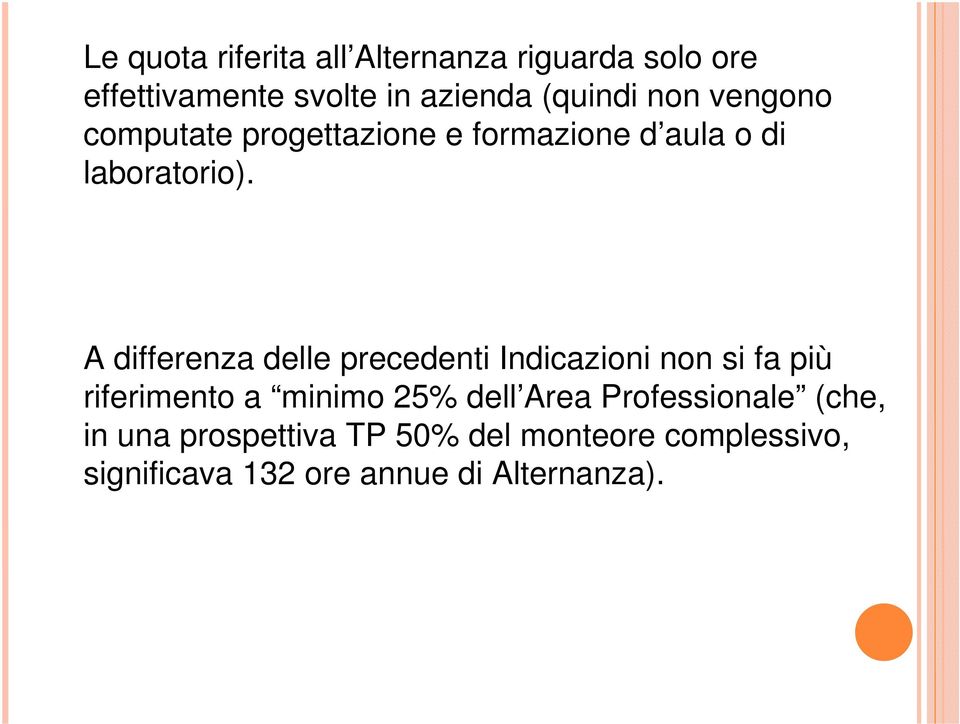 Le quota riferita all’Alternanza riguarda solo ore effettivamente svolte in azienda (quindi non vengono computate progettazione e formazione d’aula o di laboratorio).

A differenza delle precedenti Indicazioni non si fa più riferimento a “minimo 25% dell’Area Professionale” (che, in una prospettiva TP 50% del monteore complessivo, significava 132 ore annue di Alternanza).